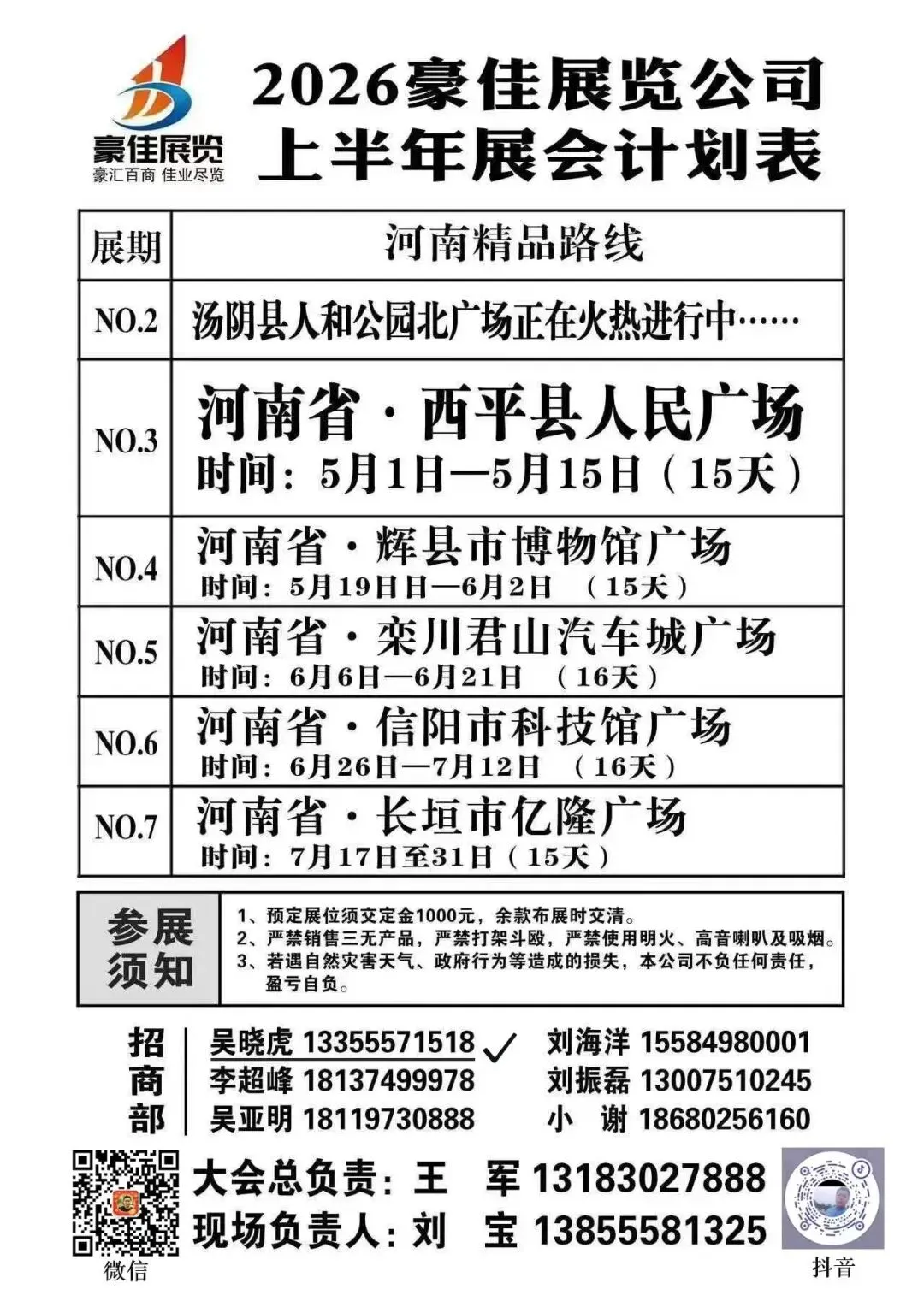 豪佳展览
豪汇百商 佳业尽览

2026豪佳展览公司
上半年展会计划表

| 展期 | 河南精品路线 |
|---|---|
| NO.2 | 汤阴县人和公园北广场正在火热进行中…… |
| NO.3 | 河南省·西平县人民广场 时间：5月1日—5月15日（15天） |
| NO.4 | 河南省·辉县市博物馆广场 时间：5月19日日—6月2日 （15天） |
| NO.5 | 河南省·栾川君山汽车城广场 时间：6月6日—6月21日 （16天） |
| NO.6 | 河南省·信阳市科技馆广场 时间：6月26日—7月12日 （16天） |
| NO.7 | 河南省·长垣市亿隆广场 时间：7月17日至31日（15天） |

参展须知
1、预定展位须交定金1000元，余款布展时交清。
2、严禁销售三无产品，严禁打架斗殴，严禁使用明火、高音喇叭及吸烟。
3、若遇自然灾害天气、政府行为等造成的损失，本公司不负任何责任，盈亏自负。

招商部
吴晓虎 13355571518
李超峰 18137499978
吴亚明 18119730888
刘海洋 15584980001
刘振磊 13007510245
小 谢 18680256160

大会总负责：王 军 13183027888
现场负责人：刘 宝 13855581325

微信
抖音